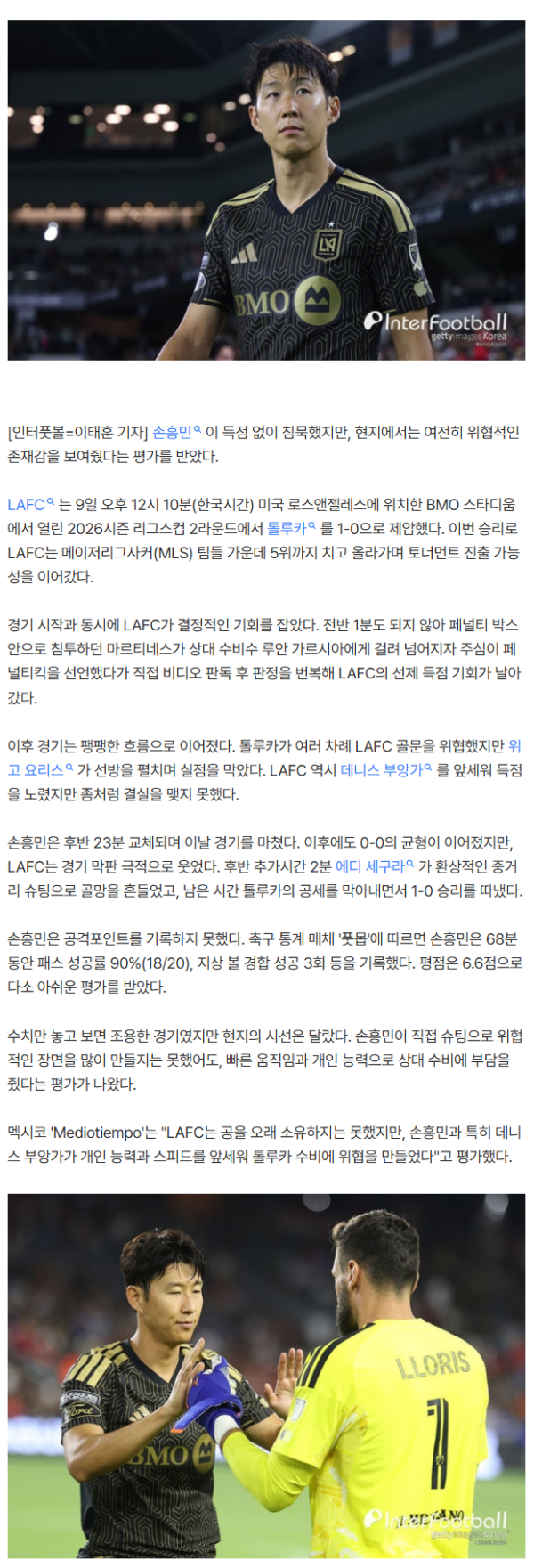 BMO
InterFootball
gettyimages Korea

[인터풋볼=이태훈 기자] 손흥민 이 득점 없이 침묵했지만, 현지에서는 여전히 위협적인 존재감을 보여줬다는 평가를 받았다.

LAFC 는 9일 오후 12시 10분(한국시간) 미국 로스앤젤레스에 위치한 BMO 스타디움에서 열린 2026시즌 리그스컵 2라운드에서 톨루카 를 1-0으로 제압했다. 이번 승리로 LAFC는 메이저리그사커(MLS) 팀들 가운데 5위까지 치고 올라가며 토너먼트 진출 가능성을 이어갔다.

경기 시작과 동시에 LAFC가 결정적인 기회를 잡았다. 전반 1분도 되지 않아 페널티 박스 안으로 침투하던 마르티네스가 상대 수비수 루안 가르시아에게 걸려 넘어지자 주심이 페널티킥을 선언했다가 직접 비디오 판독 후 판정을 번복해 LAFC의 선제 득점 기회가 날아갔다.

이후 경기는 팽팽한 흐름으로 이어졌다. 톨루카가 여러 차례 LAFC 골문을 위협했지만 위고 요리스 가 선방을 펼치며 실점을 막았다. LAFC 역시 데니스 부앙가 를 앞세워 득점을 노렸지만 좀처럼 결실을 맺지 못했다.

손흥민은 후반 23분 교체되며 이날 경기를 마쳤다. 이후에도 0-0의 균형이 이어졌지만, LAFC는 경기 막판 극적으로 웃었다. 후반 추가시간 2분 에디 세구라 가 환상적인 중거리 슈팅으로 골망을 흔들었고, 남은 시간 톨루카의 공세를 막아내면서 1-0 승리를 따냈다.

손흥민은 공격포인트를 기록하지 못했다. 축구 통계 매체 '풋몹'에 따르면 손흥민은 68분 동안 패스 성공률 90%(18/20), 지상 볼 경합 성공 3회 등을 기록했다. 평점은 6.6점으로 다소 아쉬운 평가를 받았다.

수치만 놓고 보면 조용한 경기였지만 현지의 시선은 달랐다. 손흥민이 직접 슈팅으로 위협적인 장면을 많이 만들지는 못했어도, 빠른 움직임과 개인 능력으로 상대 수비에 부담을 줬다는 평가가 나왔다.

멕시코 'Mediotiempo'는 "LAFC는 공을 오래 소유하지는 못했지만, 손흥민과 특히 데니스 부앙가가 개인 능력과 스피드를 앞세워 톨루카 수비에 위협을 만들었다"고 평가했다.

BMO
LLORIS
1
InterFootball
gettyimages Korea